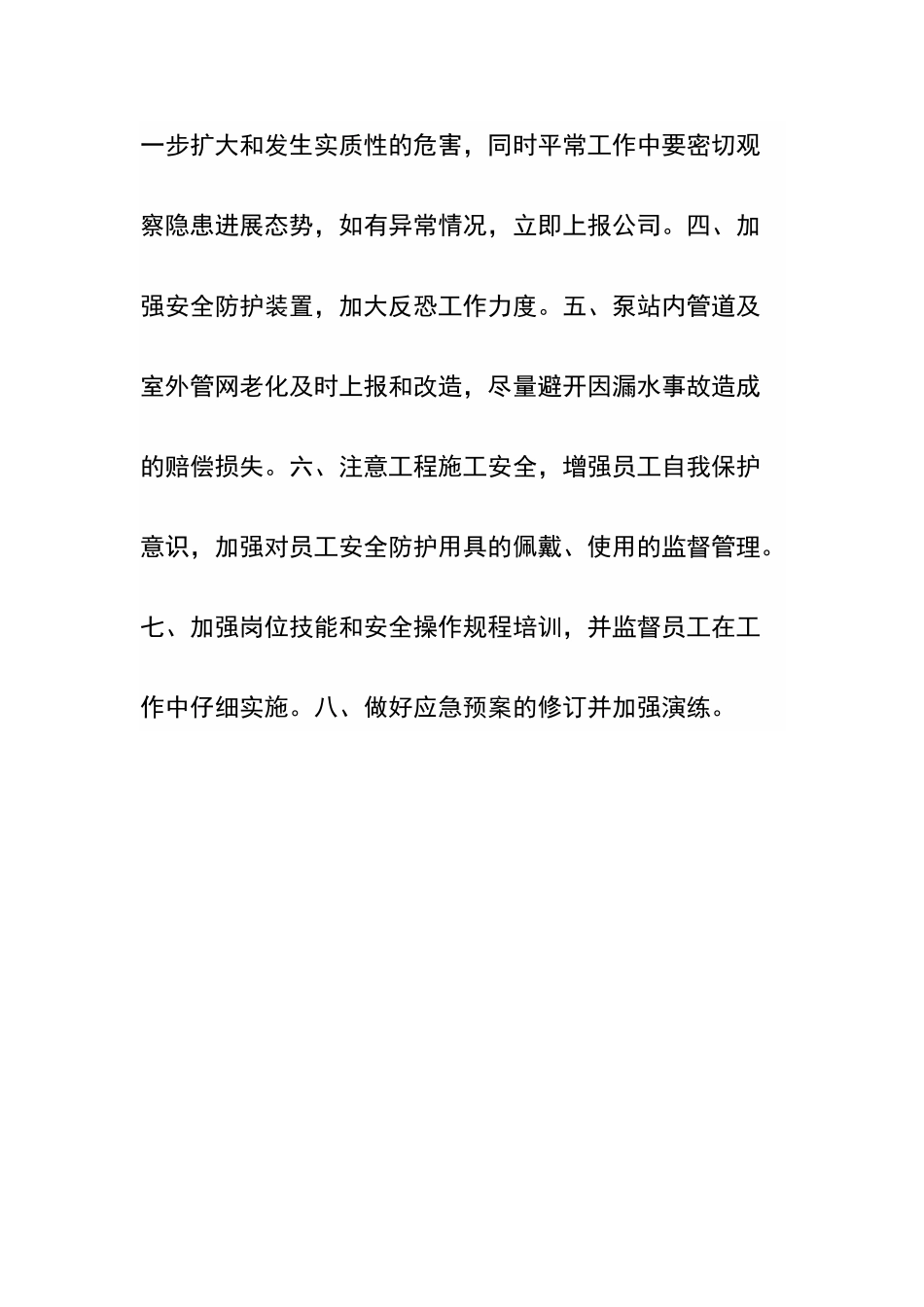 一步扩大和发生实质性的危害，同时平常工作中要密切观察隐患进展态势，如有异常情况，立即上报公司。四、加强安全防护装置，加大反恐工作力度。五、泵站内管道及室外管网老化及时上报和改造，尽量避开因漏水事故造成的赔偿损失。六、注意工程施工安全，增强员工自我保护意识，加强对员工安全防护用具的佩戴、使用的监督管理。七、加强岗位技能和安全操作规程培训，并监督员工在工作中仔细实施。八、做好应急预案的修订并加强演练。